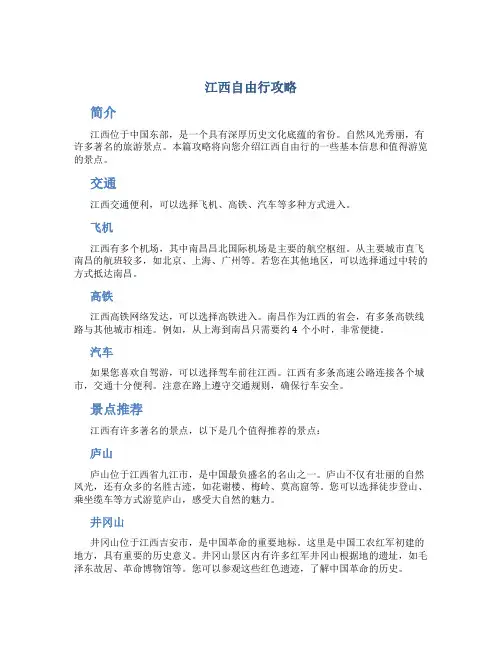 江西自由行攻略

简介

江西位于中国东部，是一个具有深厚历史文化底蕴的省份。自然风光秀丽，有许多著名的旅游景点。本篇攻略将向您介绍江西自由行的一些基本信息和值得游览的景点。

交通

江西交通便利，可以选择飞机、高铁、汽车等多种方式进入。

飞机

江西有多个机场，其中南昌昌北国际机场是主要的航空枢纽。从主要城市直飞南昌的航班较多，如北京、上海、广州等。若您在其他地区，可以选择通过中转的方式抵达南昌。

高铁

江西高铁网络发达，可以选择高铁进入。南昌作为江西的省会，有多条高铁线路与其他城市相连。例如，从上海到南昌只需要约 4 个小时，非常便捷。

汽车

如果您喜欢自驾游，可以选择驾车前往江西。江西有多条高速公路连接各个城市，交通十分便利。注意在路上遵守交通规则，确保行车安全。

景点推荐

江西有许多著名的景点，以下是几个值得推荐的景点：

庐山

庐山位于江西省九江市，是中国最负盛名的名山之一。庐山不仅有壮丽的自然风光，还有众多的名胜古迹，如花谢楼、梅岭、莫高窟等。您可以选择徒步登山、乘坐缆车等方式游览庐山，感受大自然的魅力。

井冈山

井冈山位于江西吉安市，是中国革命的重要地标。这里是中国工农红军初建的地方，具有重要的历史意义。井冈山景区内有许多红军井冈山根据地的遗址，如毛泽东故居、革命博物馆等。您可以参观这些红色遗迹，了解中国革命的历史。